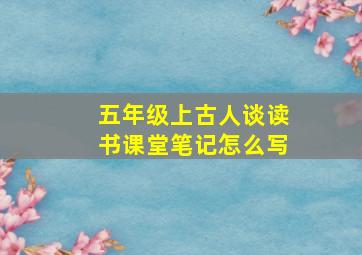 五年级上古人谈读书课堂笔记怎么写